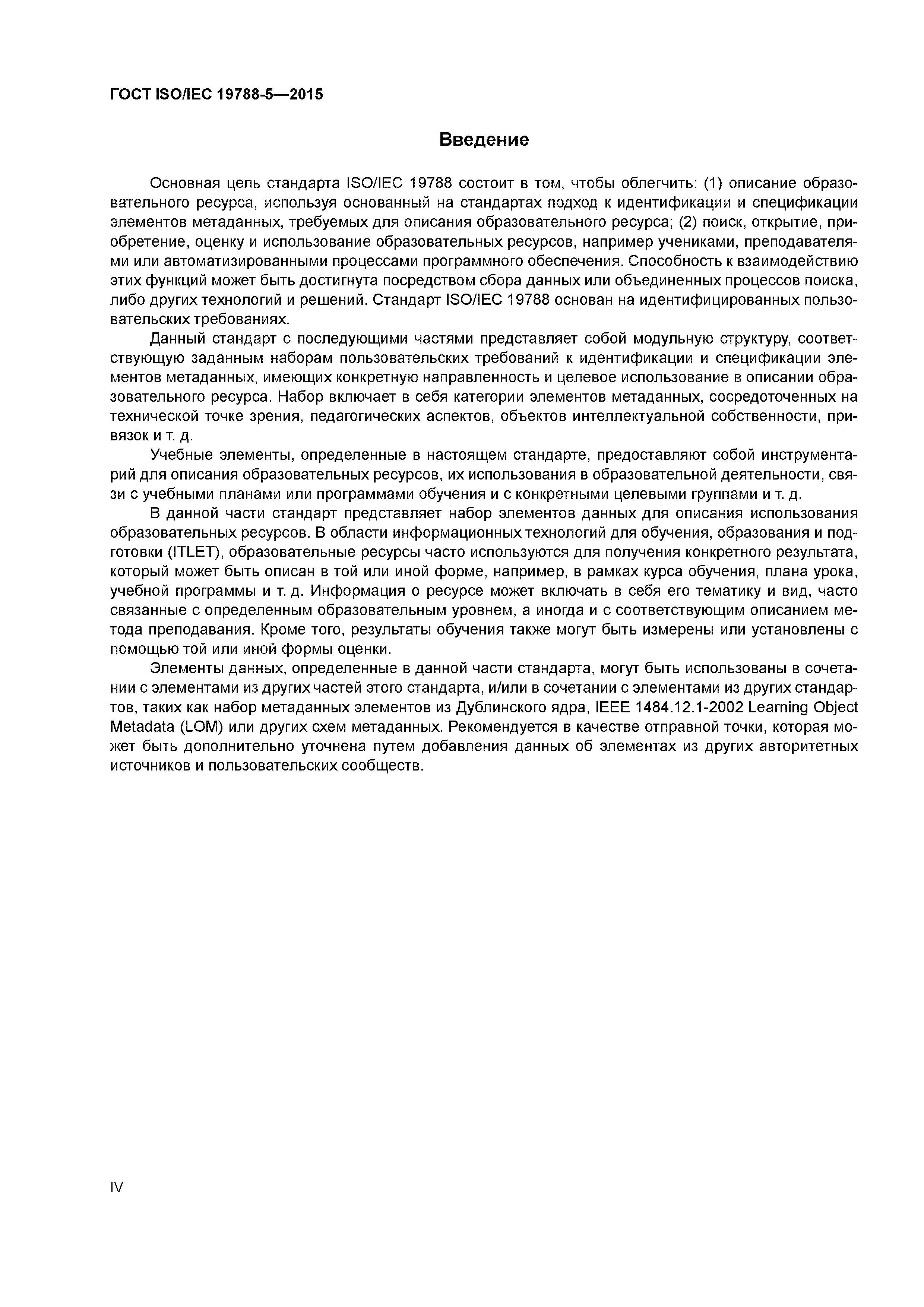 ГОСТ ISO/IEC 19788-5—2015

Введение

Основная цель стандарта ISO/IEC 19788 состоит в том, чтобы облегчить: (1) описание образовательного ресурса, используя основанный на стандартах подход к идентификации и спецификации элементов метаданных, требуемых для описания образовательного ресурса; (2) поиск, открытие, приобретение, оценку и использование образовательных ресурсов, например учениками, преподавателями или автоматизированными процессами программного обеспечения. Способность к взаимодействию этих функций может быть достигнута посредством сбора данных или объединенных процессов поиска, либо других технологий и решений. Стандарт ISO/IEC 19788 основан на идентифицированных пользовательских требованиях.

Данный стандарт с последующими частями представляет собой модульную структуру, соответствующую заданным наборам пользовательских требований к идентификации и спецификации элементов метаданных, имеющих конкретную направленность и целевое использование в описании образовательного ресурса. Набор включает в себя категории элементов метаданных, сосредоточенных на технической точке зрения, педагогических аспектов, объектов интеллектуальной собственности, привязок и т. д.

Учебные элементы, определенные в настоящем стандарте, предоставляют собой инструментарий для описания образовательных ресурсов, их использования в образовательной деятельности, связи с учебными планами или программами обучения и с конкретными целевыми группами и т. д.

В данной части стандарт представляет набор элементов данных для описания использования образовательных ресурсов. В области информационных технологий для обучения, образования и подготовки (ITLET), образовательные ресурсы часто используются для получения конкретного результата, который может быть описан в той или иной форме, например, в рамках курса обучения, плана урока, учебной программы и т. д. Информация о ресурсе может включать в себя его тематику и вид, часто связанные с определенным образовательным уровнем, а иногда и с соответствующим описанием метода преподавания. Кроме того, результаты обучения также могут быть измерены или установлены с помощью той или иной формы оценки.

Элементы данных, определенные в данной части стандарта, могут быть использованы в сочетании с элементами из других частей этого стандарта, и/или в сочетании с элементами из других стандартов, таких как набор метаданных элементов из Дублинского ядра, IEEE 1484.12.1-2002 Learning Object Metadata (LOM) или других схем метаданных. Рекомендуется в качестве отправной точки, которая может быть дополнительно уточнена путем добавления данных об элементах из других авторитетных источников и пользовательских сообществ.

IV